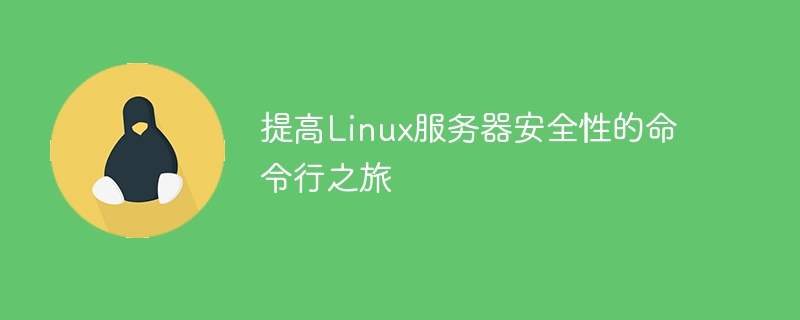 提高Linux服务器安全性的命令行之旅